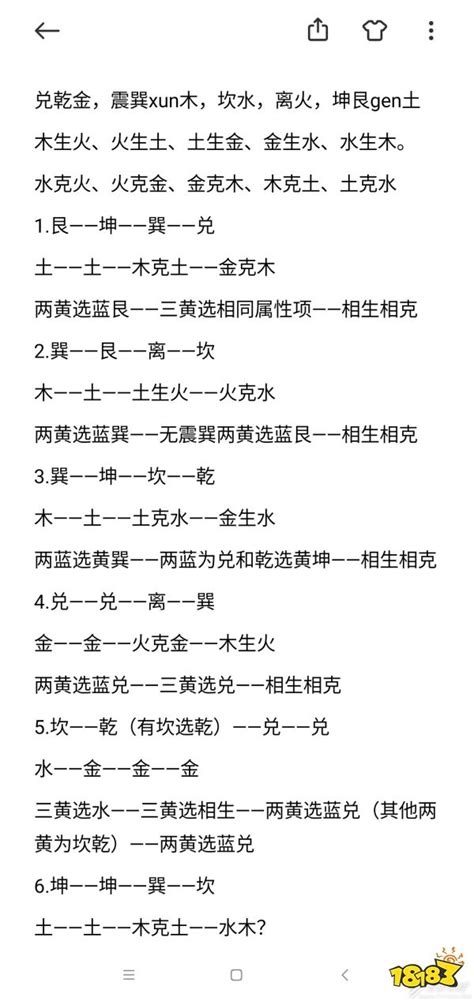 兑乾金，震巽xun木，坎水，离火，坤艮gen土

木生火、火生土、土生金、金生水、水生木。

水克火、火克金、金克木、木克土、土克水

1.艮——坤——巽——兑

土——土——木克土——金克木

两黄选蓝艮——三黄选相同属性项——相生相克

2.巽——艮——离——坎

木——土——土生火——火克水

两黄选蓝巽——无震巽两黄选蓝艮——相生相克

3.巽——坤——坎——乾

木——土——土克水——金生水

两蓝选黄巽——两蓝为兑和乾选黄坤——相生相克

4.兑——兑——离——巽

金——金——火克金——木生火

两黄选蓝兑——三黄选兑——相生相克

5.坎——乾（有坎选乾）——兑——兑

水——金——金——金

三黄选水——三黄选相生——两黄选蓝兑（其他两黄为坎乾）——两黄选蓝兑

6.坤——坤——巽——坎

土——土——木克土——水木？

18183